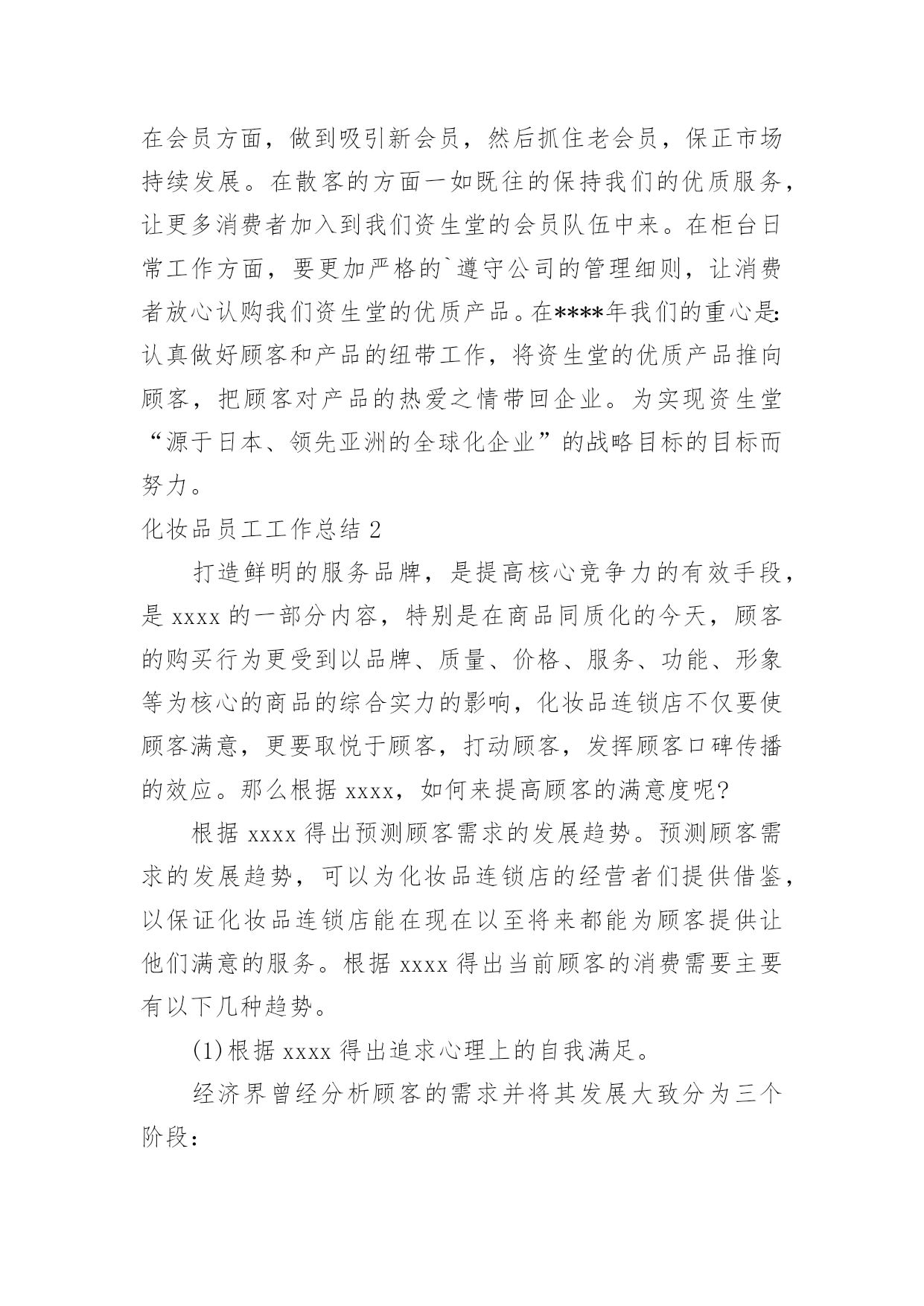 在会员方面，做到吸引新会员，然后抓住老会员，保正市场持续发展。在散客的方面一如既往的保持我们的优质服务，让更多消费者加入到我们资生堂的会员队伍中来。在柜台日常工作方面，要更加严格的`遵守公司的管理细则，让消费者放心认购我们资生堂的优质产品。在****年我们的重心是：认真做好顾客和产品的纽带工作，将资生堂的优质产品推向顾客，把顾客对产品的热爱之情带回企业。为实现资生堂“源于日本、领先亚洲的全球化企业”的战略目标的目标而努力。

化妆品员工工作总结 2

打造鲜明的服务品牌，是提高核心竞争力的有效手段，是 xxxx 的一部分内容，特别是在商品同质化的今天，顾客的购买行为更受到以品牌、质量、价格、服务、功能、形象等为核心的商品的综合实力的影响，化妆品连锁店不仅要使顾客满意，更要取悦于顾客，打动顾客，发挥顾客口碑传播的效应。那么根据 xxxx，如何来提高顾客的满意度呢?

根据 xxxx 得出预测顾客需求的发展趋势。预测顾客需求的发展趋势，可以为化妆品连锁店的经营者们提供借鉴，以保证化妆品连锁店能在现在以至将来都能为顾客提供让他们满意的服务。根据 xxxx 得出当前顾客的消费需要主要有以下几种趋势。

(1)根据 xxxx 得出追求心理上的自我满足。

经济界曾经分析顾客的需求并将其发展大致分为三个阶段：